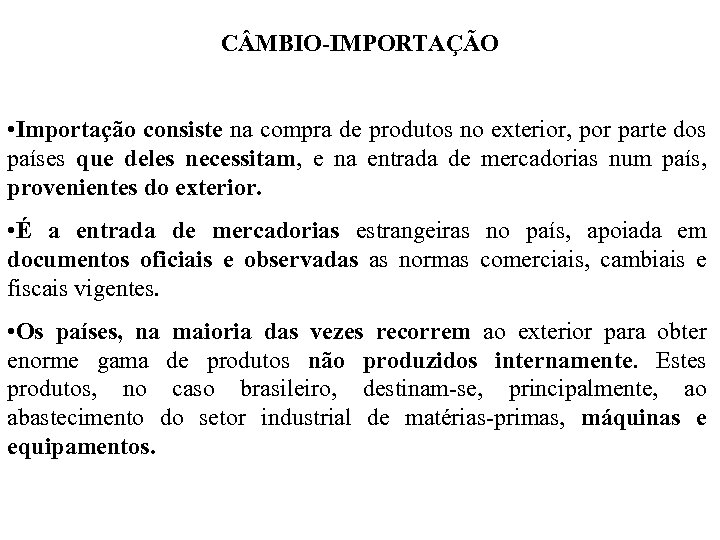 CÂMBIO-IMPORTAÇÃO

•Importação consiste na compra de produtos no exterior, por parte dos países que deles necessitam, e na entrada de mercadorias num país, provenientes do exterior.

•É a entrada de mercadorias estrangeiras no país, apoiada em documentos oficiais e observadas as normas comerciais, cambiais e fiscais vigentes.

•Os países, na maioria das vezes recorrem ao exterior para obter enorme gama de produtos não produzidos internamente. Estes produtos, no caso brasileiro, destinam-se, principalmente, ao abastecimento do setor industrial de matérias-primas, máquinas e equipamentos.